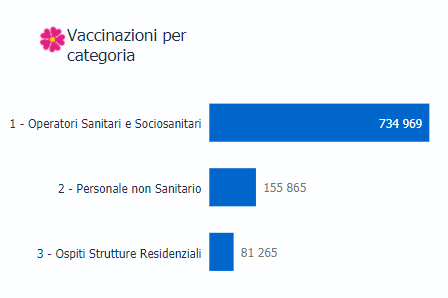 Vaccinazioni per categoria

1 - Operatori Sanitari e Sociosanitari 734 969

2 - Personale non Sanitario 155 865

3 - Ospiti Strutture Residenziali 81 265